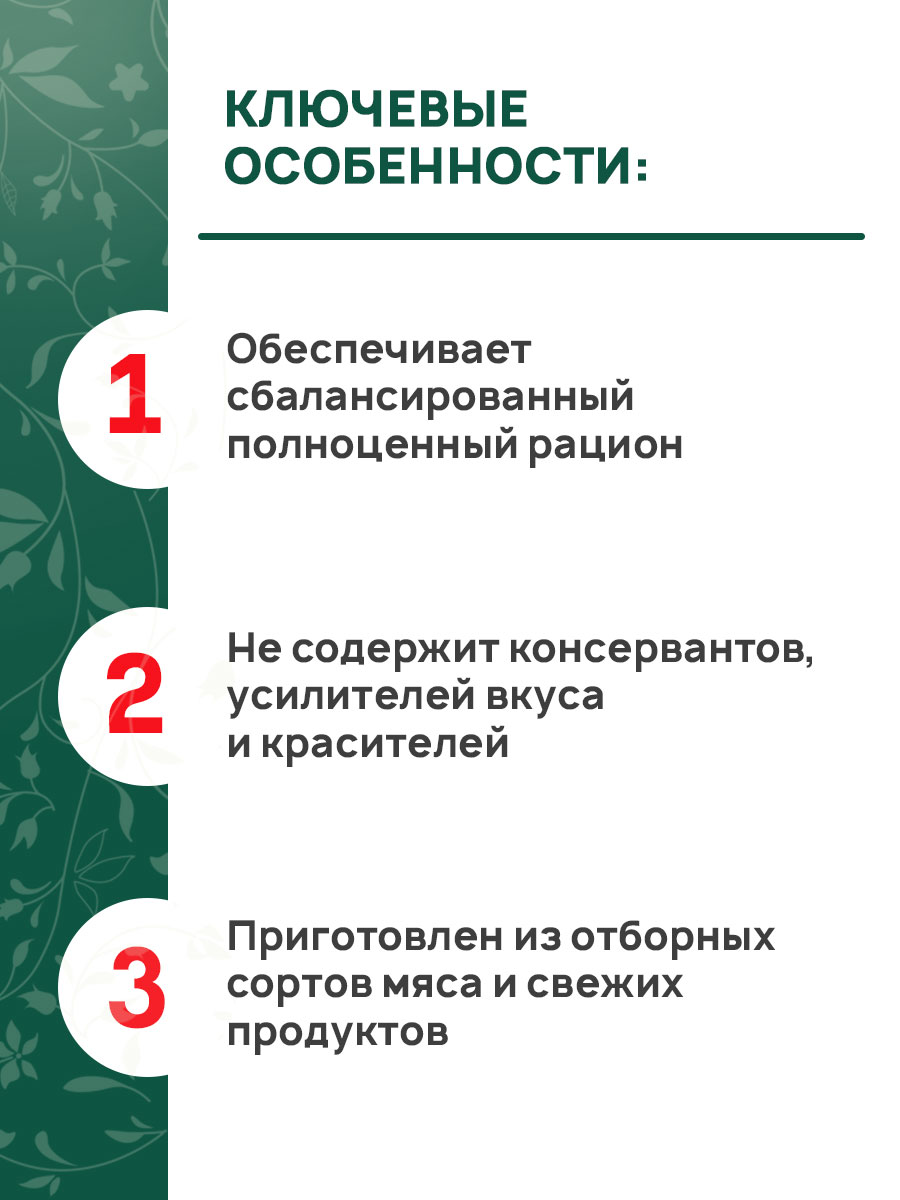 КЛЮЧЕВЫЕ ОСОБЕННОСТИ:

1

Обеспечивает сбалансированный полноценный рацион

2

Не содержит консервантов, усилителей вкуса и красителей

3

Приготовлен из отборных сортов мяса и свежих продуктов